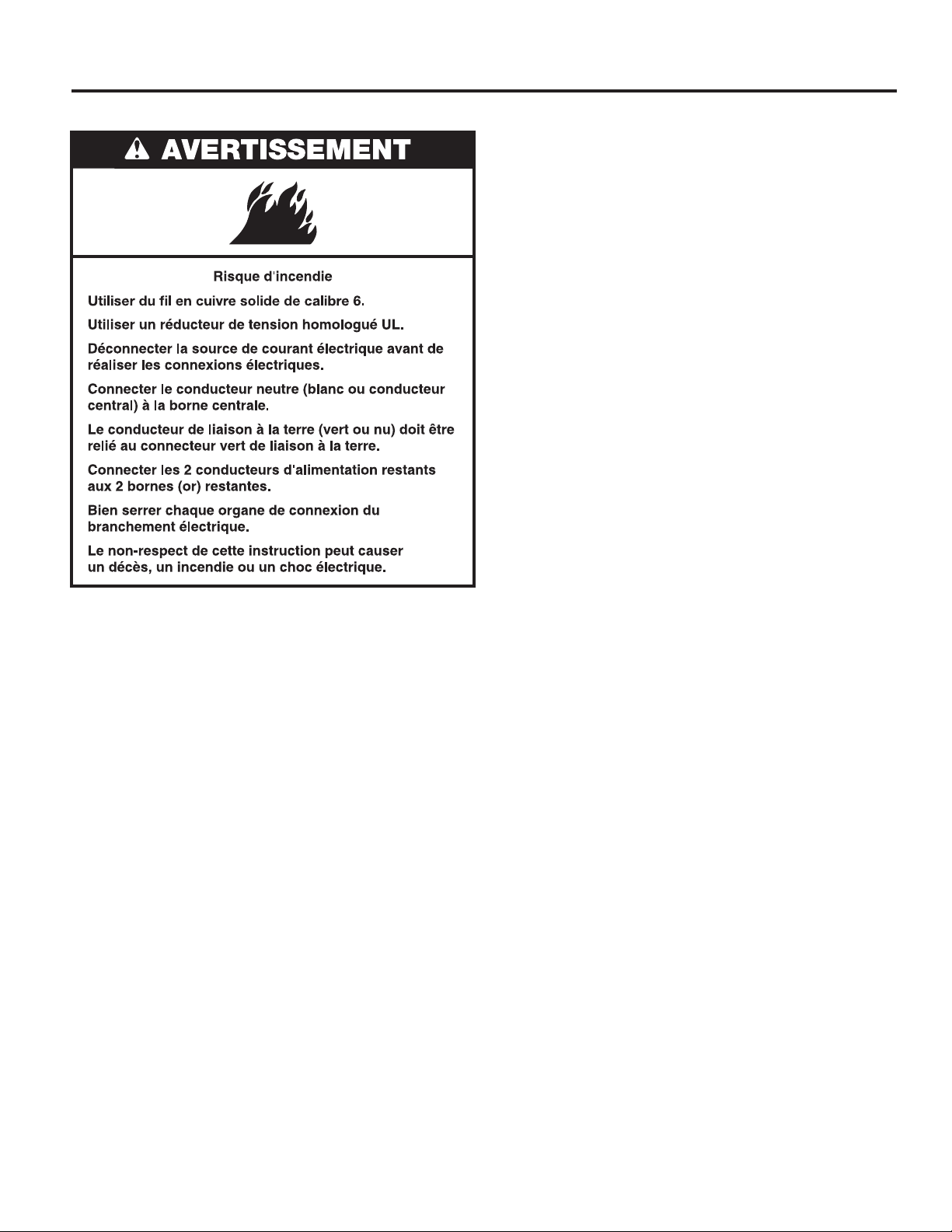 AVERTISSEMENT

Risque d'incendie

Utiliser du fil en cuivre solide de calibre 6.

Utiliser un réducteur de tension homologué UL.

Déconnecter la source de courant électrique avant de réaliser les connexions électriques.

Connecter le conducteur neutre (blanc ou conducteur central) à la borne centrale.

Le conducteur de liaison à la terre (vert ou nu) doit être relié au connecteur vert de liaison à la terre.

Connecter les 2 conducteurs d'alimentation restants aux 2 bornes (or) restantes.

Bien serrer chaque organe de connexion du branchement électrique.

Le non-respect de cette instruction peut causer un décès, un incendie ou un choc électrique.